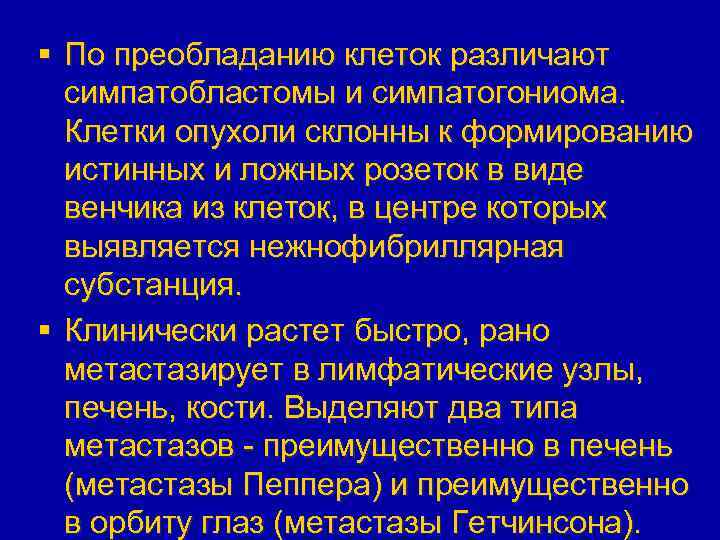 ▪ По преобладанию клеток различают симпатобластомы и симпатогониома. Клетки опухоли склонны к формированию истинных и ложных розеток в виде венчика из клеток, в центре которых выявляется нежнофибриллярная субстанция.

▪ Клинически растет быстро, рано метастазирует в лимфатические узлы, печень, кости. Выделяют два типа метастазов - преимущественно в печень (метастазы Пеппера) и преимущественно в орбиту глаз (метастазы Гетчинсона).